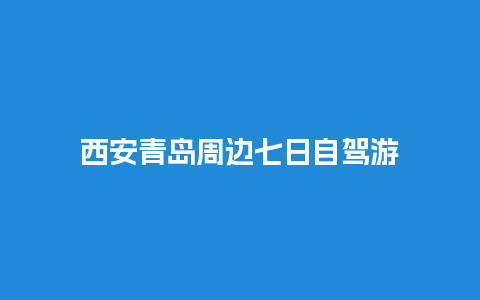 西安青岛周边七日自驾游